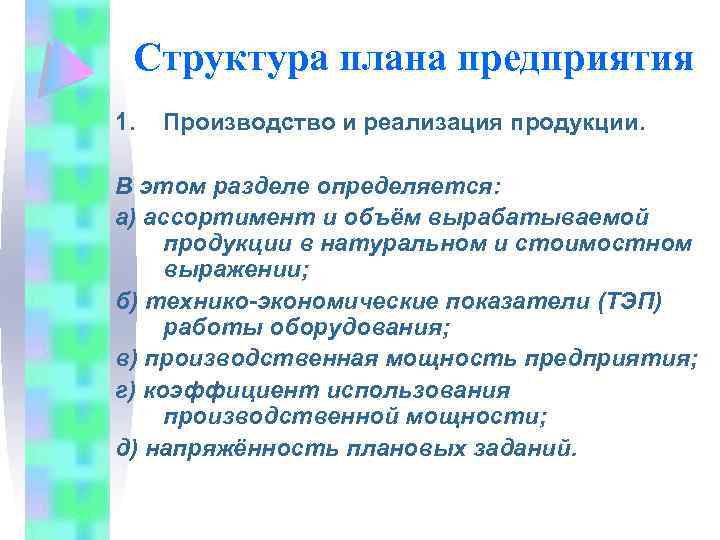 Структура плана предприятия

1. Производство и реализация продукции.

В этом разделе определяется:

а) ассортимент и объём вырабатываемой продукции в натуральном и стоимостном выражении;

б) технико-экономические показатели (ТЭП) работы оборудования;

в) производственная мощность предприятия;

г) коэффициент использования производственной мощности;

д) напряжённость плановых заданий.